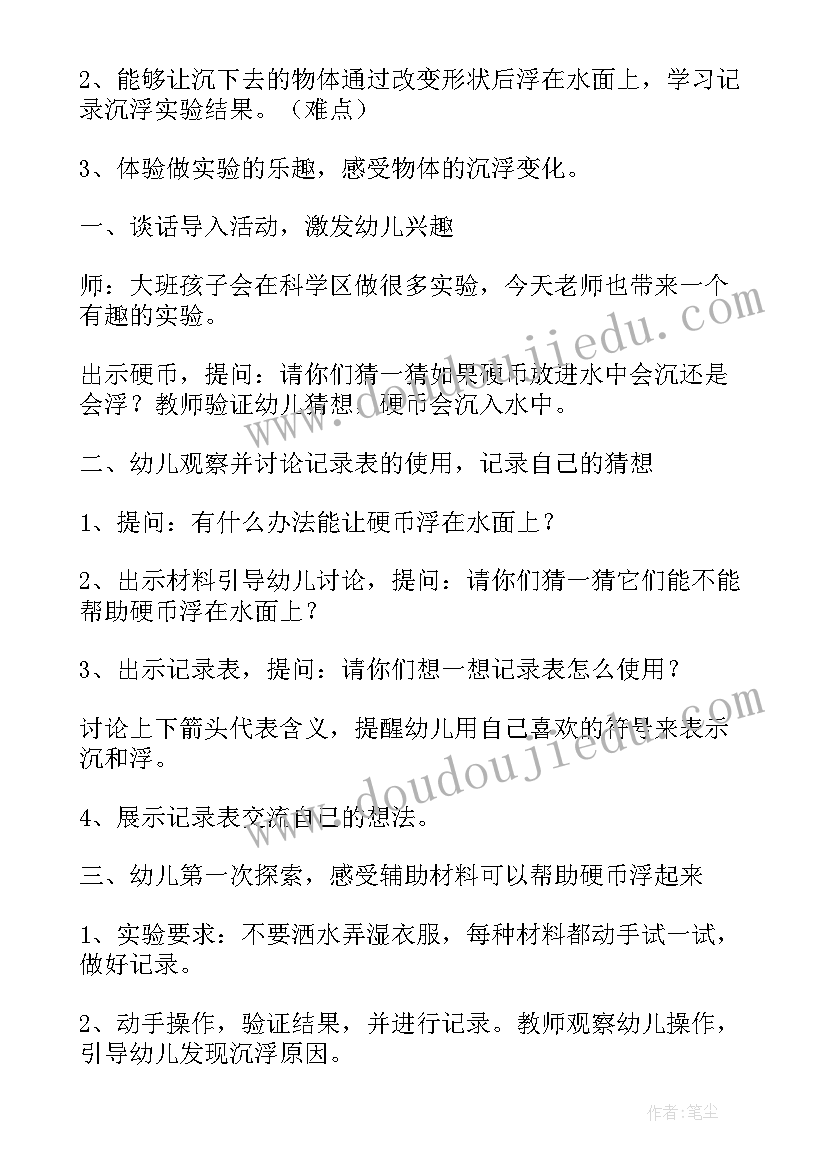 2、能够让沉下去的物体通过改变形状后浮在水面上，学习记录沉浮实验结果。（难点）

3、体验做实验的乐趣，感受物体的沉浮变化。

一、谈话导入活动，激发幼儿兴趣

师：大班孩子会在科学区做很多实验，今天老师也带来一个有趣的实验。

出示硬币，提问：请你们猜一猜如果硬币放进水中会沉还是会浮？教师验证幼儿猜想，硬币会沉入水中。

二、幼儿观察并讨论记录表的使用，记录自己的猜想

1、提问：有什么办法能让硬币浮在水面上？

2、出示材料引导幼儿讨论，提问：请你们猜一猜它们能不能帮助硬币浮在水面上？

3、出示记录表，提问：请你们想一想记录表怎么使用？

讨论上下箭头代表含义，提醒幼儿用自己喜欢的符号来表示沉和浮。

4、展示记录表交流自己的想法。

三、幼儿第一次探索，感受辅助材料可以帮助硬币浮起来

1、实验要求：不要洒水弄湿衣服，每种材料都动手试一试，做好记录。

2、动手操作，验证结果，并进行记录。教师观察幼儿操作，引导幼儿发现沉浮原因。

www.doudoujiedu.com

www.doudoujiedu.com

作者：笔尘